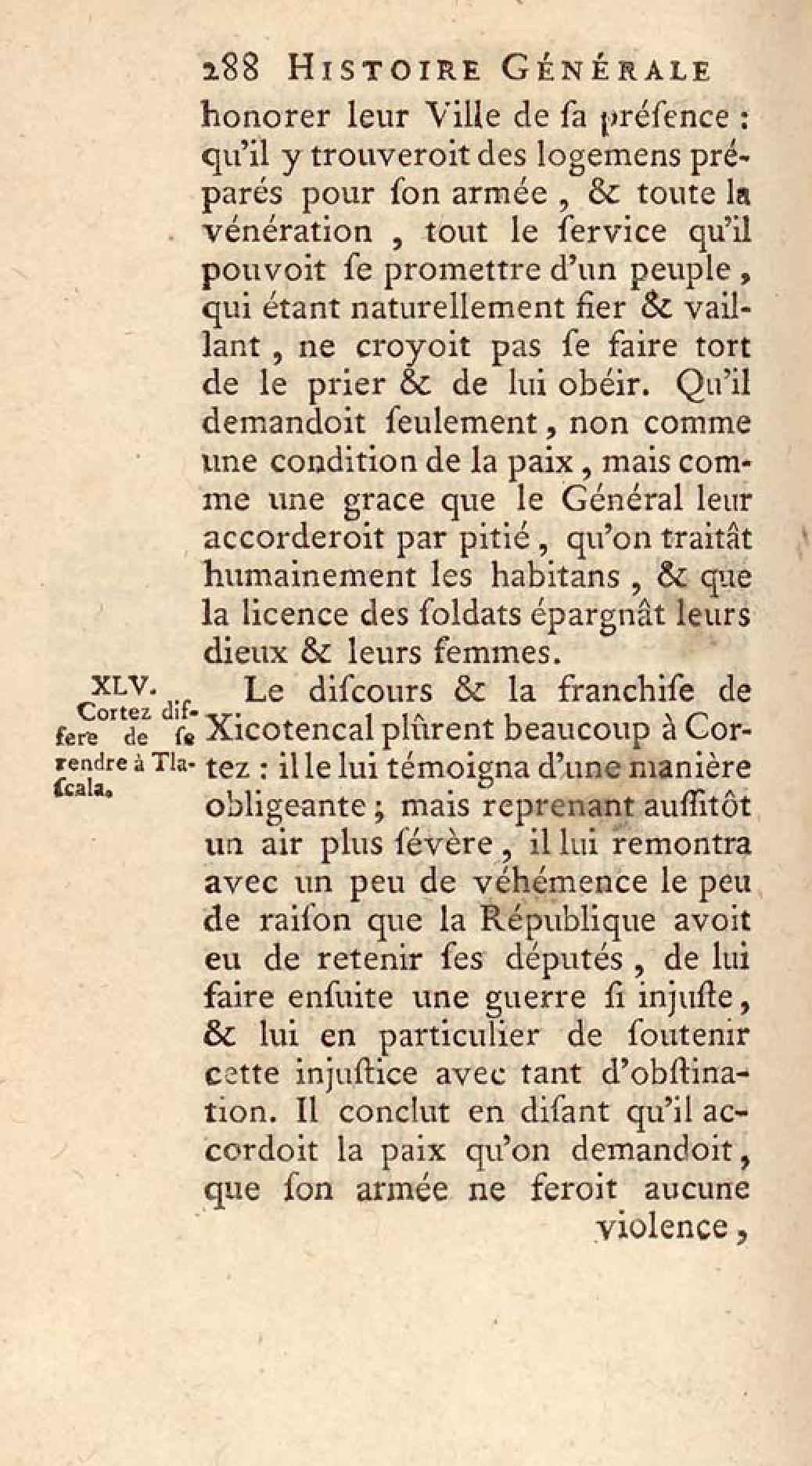 288 HISTOIRE GÉNÉRALE

honorer leur Ville de ſa préſence : qu'il y trouveroit des logemens préparés pour ſon armée, & toute la vénération, tout le ſervice qu'il pouvoit ſe promettre d'un peuple, qui étant naturellement fier & vaillant, ne croyoit pas ſe faire tort de le prier & de lui obéir. Qu'il demandoit ſeulement, non comme une condition de la paix, mais comme une grace que le Général leur accorderoit par pitié, qu'on traitât humainement les habitans, & que la licence des ſoldats épargnât leurs dieux & leurs femmes.

XLV. Cortez differe de ſe rendre à Tlaſcala.

Le diſcours & la franchiſe de Xicotencal plûrent beaucoup à Cortez : il le lui témoigna d'une manière obligeante ; mais reprenant auſſitôt un air plus ſévère, il lui remontra avec un peu de véhémence le peu de raiſon que la République avoit eu de retenir ſes députés, de lui faire enſuite une guerre ſi injuſte, & lui en particulier de ſoutenir cette injuſtice avec tant d'obſtination. Il conclut en diſant qu'il accordoit la paix qu'on demandoit, que ſon armée ne feroit aucune violence,